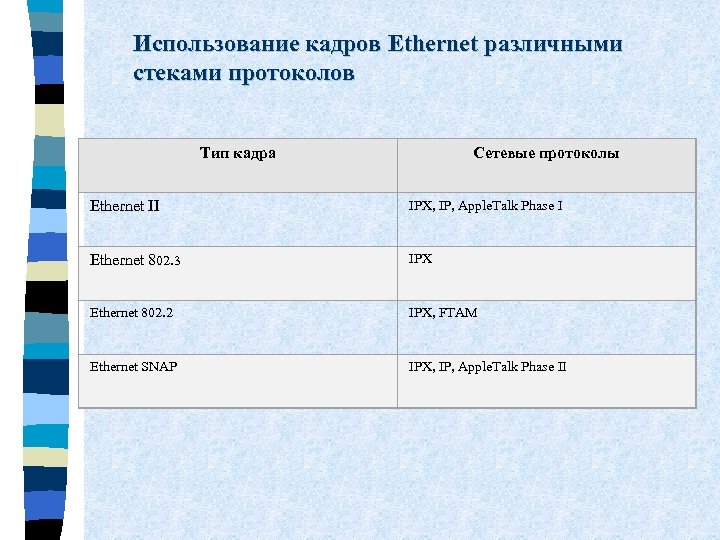 Использование кадров Ethernet различными стеками протоколов

| Тип кадра | Сетевые протоколы |
|---|---|
| Ethernet II | IPX, IP, AppleTalk Phase I |
| Ethernet 802.3 | IPX |
| Ethernet 802.2 | IPX, FTAM |
| Ethernet SNAP | IPX, IP, AppleTalk Phase II |